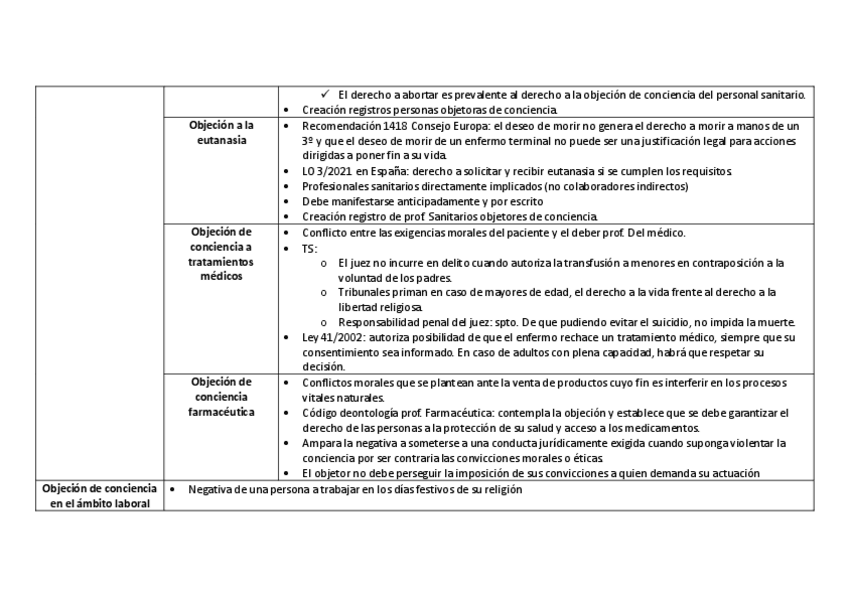 | | | |
|---|---|---|
| | | ✓ El derecho a abortar es prevalente al derecho a la objeción de conciencia del personal sanitario. • Creación registros personas objetoras de conciencia. |
| | Objeción a la eutanasia | • Recomendación 1418 Consejo Europa: el deseo de morir no genera el derecho a morir a manos de un 3º y que el deseo de morir de un enfermo terminal no puede ser una justificación legal para acciones dirigidas a poner fin a su vida. • LO 3/2021 en España: derecho a solicitar y recibir eutanasia si se cumplen los requisitos. • Profesionales sanitarios directamente implicados (no colaboradores indirectos) • Debe manifestarse anticipadamente y por escrito • Creación registro de prof. Sanitarios objetores de conciencia. |
| | Objeción de conciencia a tratamientos médicos | • Conflicto entre las exigencias morales del paciente y el deber prof. Del médico. • TS: o El juez no incurre en delito cuando autoriza la transfusión a menores en contraposición a la voluntad de los padres. o Tribunales priman en caso de mayores de edad, el derecho a la vida frente al derecho a la libertad religiosa. o Responsabilidad penal del juez: spto. De que pudiendo evitar el suicidio, no impida la muerte. • Ley 41/2002: autoriza posibilidad de que el enfermo rechace un tratamiento médico, siempre que su consentimiento sea informado. En caso de adultos con plena capacidad, habrá que respetar su decisión. |
| | Objeción de conciencia farmacéutica | • Conflictos morales que se plantean ante la venta de productos cuyo fin es interferir en los procesos vitales naturales. • Código deontología prof. Farmacéutica: contempla la objeción y establece que se debe garantizar el derecho de las personas a la protección de su salud y acceso a los medicamentos. • Ampara la negativa a someterse a una conducta jurídicamente exigida cuando suponga violentar la conciencia por ser contraria las convicciones morales o éticas. • El objetor no debe perseguir la imposición de sus convicciones a quien demanda su actuación |
| Objeción de conciencia en el ámbito laboral | • Negativa de una persona a trabajar en los días festivos de su religión | |